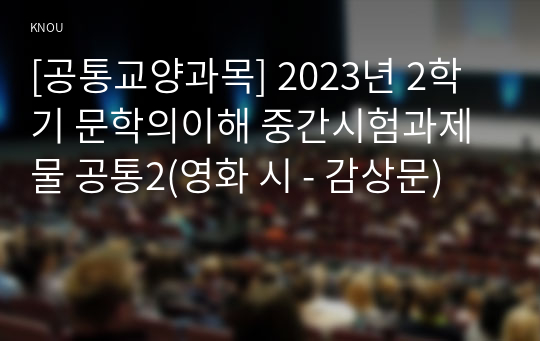 KNOU

[공통교양과목] 2023년 2학기 문학의이해 중간시험과제물 공통2(영화 시 - 감상문)